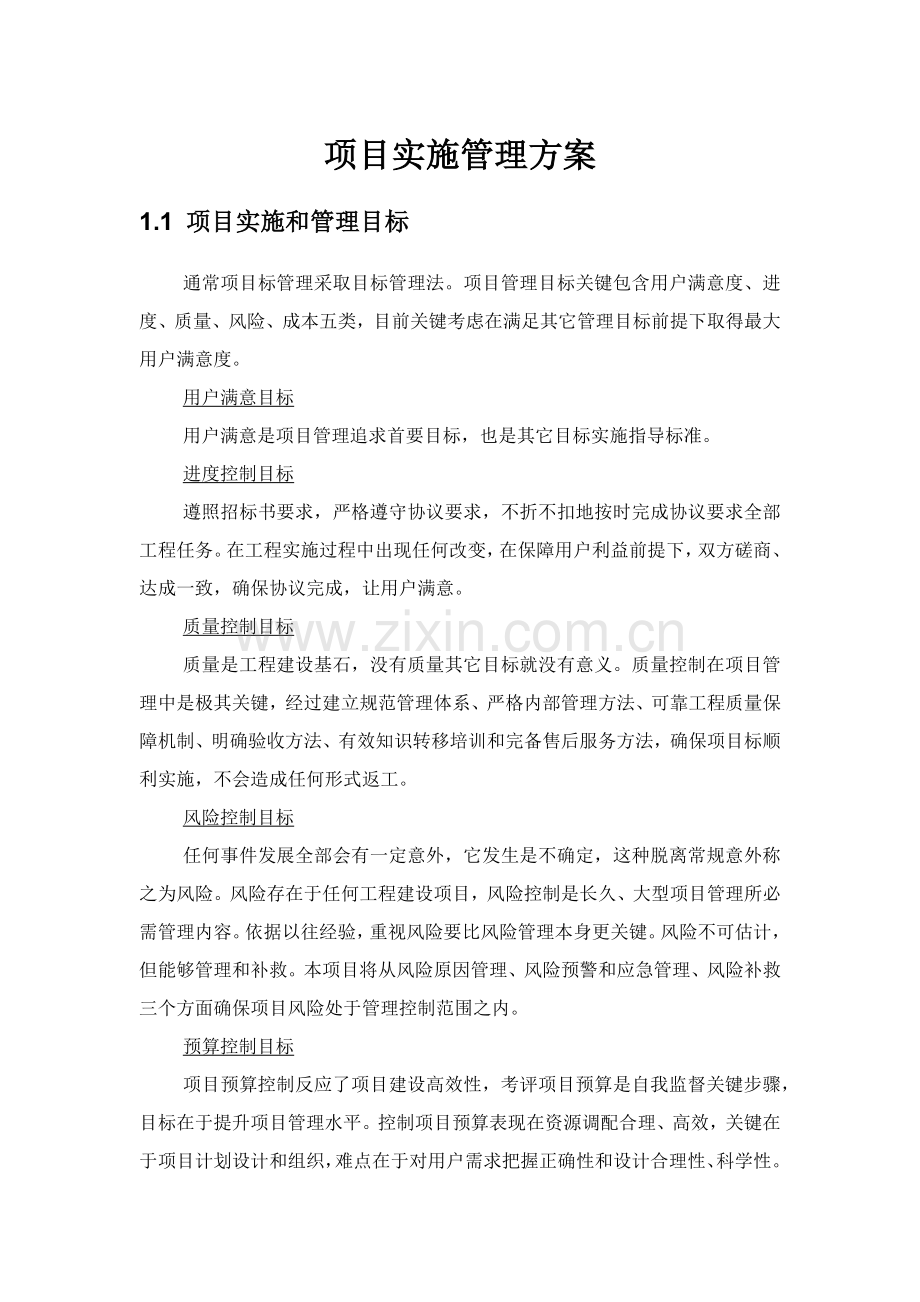 项目实施管理方案

1.1 项目实施和管理目标

通常项目标管理采取目标管理法。项目管理目标关键包含用户满意度、进度、质量、风险、成本五类，目前关键考虑在满足其它管理目标前提下取得最大用户满意度。

用户满意目标

用户满意是项目管理追求首要目标，也是其它目标实施指导标准。

进度控制目标

遵照招标书要求，严格遵守协议要求，不折不扣地按时完成协议要求全部工程任务。在工程实施过程中出现任何改变，在保障用户利益前提下，双方磋商、达成一致，确保协议完成，让用户满意。

质量控制目标

质量是工程建设基石，没有质量其它目标就没有意义。质量控制在项目管理中是极其关键，经过建立规范管理体系、严格内部管理方法、可靠工程质量保障机制、明确验收方法、有效知识转移培训和完备售后服务方法，确保项目标顺利实施，不会造成任何形式返工。

风险控制目标

任何事件发展全部会有一定意外，它发生是不确定，这种脱离常规意外称之为风险。风险存在于任何工程建设项目，风险控制是长久、大型项目管理所必需管理内容。依据以往经验，重视风险要比风险管理本身更关键。风险不可估计，但能够管理和补救。本项目将从风险原因管理、风险预警和应急管理、风险补救三个方面确保项目风险处于管理控制范围之内。

预算控制目标

项目预算控制反应了项目建设高效性，考评项目预算是自我监督关键步骤，目标在于提升项目管理水平。控制项目预算表现在资源调配合理、高效，关键在于项目计划设计和组织，难点在于对用户需求把握正确性和设计合理性、科学性。

www.zixin.com.cn